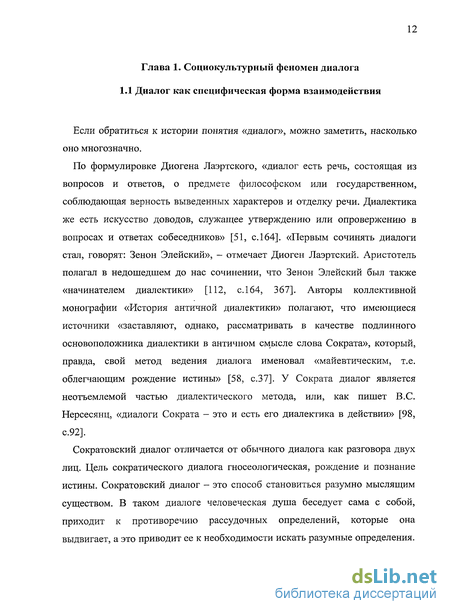 12

Глава 1. Социокультурный феномен диалога

1.1 Диалог как специфическая форма взаимодействия

Если обратиться к истории понятия «диалог», можно заметить, насколько оно многозначно.

По формулировке Диогена Лаэртского, «диалог есть речь, состоящая из вопросов и ответов, о предмете философском или государственном, соблюдающая верность выведенных характеров и отделку речи. Диалектика же есть искусство доводов, служащее утверждению или опровержению в вопросах и ответах собеседников» [51, с.164]. «Первым сочинять диалоги стал, говорят: Зенон Элейский», – отмечает Диоген Лаэртский. Аристотель полагал в недошедшем до нас сочинении, что Зенон Элейский был также «начинателем диалектики» [112, с.164, 367]. Авторы коллективной монографии «История античной диалектики» полагают, что имеющиеся источники «заставляют, однако, рассматривать в качестве подлинного основоположника диалектики в античном смысле слова Сократа», который, правда, свой метод ведения диалога именовал «майевтическим, т.е. облегчающим рождение истины» [58, с.37]. У Сократа диалог является неотъемлемой частью диалектического метода, или, как пишет В.С. Нерсесянц, «диалоги Сократа – это и есть его диалектика в действии» [98, с.92].

Сократовский диалог отличается от обычного диалога как разговора двух лиц. Цель сократического диалога гносеологическая, рождение и познание истины. Сократовский диалог – это способ становиться разумно мыслящим существом. В таком диалоге человеческая душа беседует сама с собой, приходит к противоречию рассудочных определений, которые она выдвигает, а это приводит ее к необходимости искать разумные определения.

dsLib.net
библиотека диссертаций